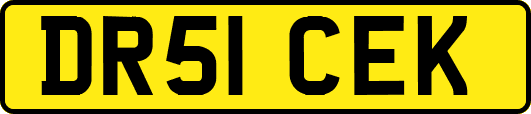 DR51 CEK